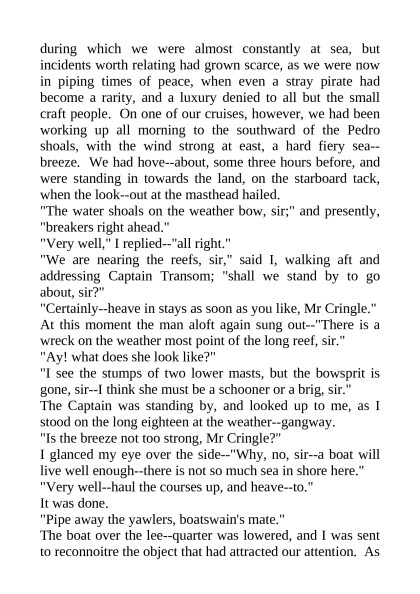 during which we were almost constantly at sea, but incidents worth relating had grown scarce, as we were now in piping times of peace, when even a stray pirate had become a rarity, and a luxury denied to all but the small craft people. On one of our cruises, however, we had been working up all morning to the southward of the Pedro shoals, with the wind strong at east, a hard fiery sea--breeze. We had hove--about, some three hours before, and were standing in towards the land, on the starboard tack, when the look--out at the masthead hailed.
"The water shoals on the weather bow, sir;" and presently, "breakers right ahead."
"Very well," I replied--"all right."
"We are nearing the reefs, sir," said I, walking aft and addressing Captain Transom; "shall we stand by to go about, sir?"
"Certainly--heave in stays as soon as you like, Mr Cringle."
At this moment the man aloft again sung out--"There is a wreck on the weather most point of the long reef, sir."
"Ay! what does she look like?"
"I see the stumps of two lower masts, but the bowsprit is gone, sir--I think she must be a schooner or a brig, sir."
The Captain was standing by, and looked up to me, as I stood on the long eighteen at the weather--gangway.
"Is the breeze not too strong, Mr Cringle?"
I glanced my eye over the side--"Why, no, sir--a boat will live well enough--there is not so much sea in shore here."
"Very well--haul the courses up, and heave--to."
It was done.
"Pipe away the yawlers, boatswain's mate."
The boat over the lee--quarter was lowered, and I was sent to reconnoitre the object that had attracted our attention. As